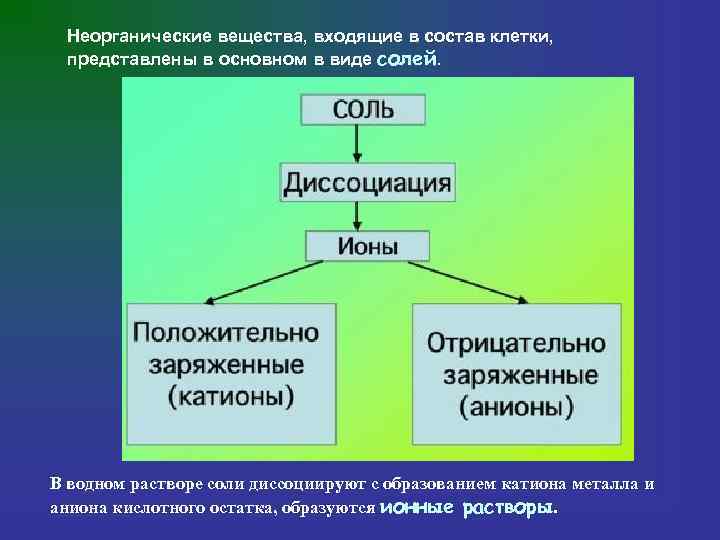 Неорганические вещества, входящие в состав клетки, представлены в основном в виде солей.

СОЛЬ

Диссоциация

Ионы

Положительно заряженные (катионы)

Отрицательно заряженные (анионы)

В водном растворе соли диссоциируют с образованием катиона металла и аниона кислотного остатка, образуются ионные растворы.